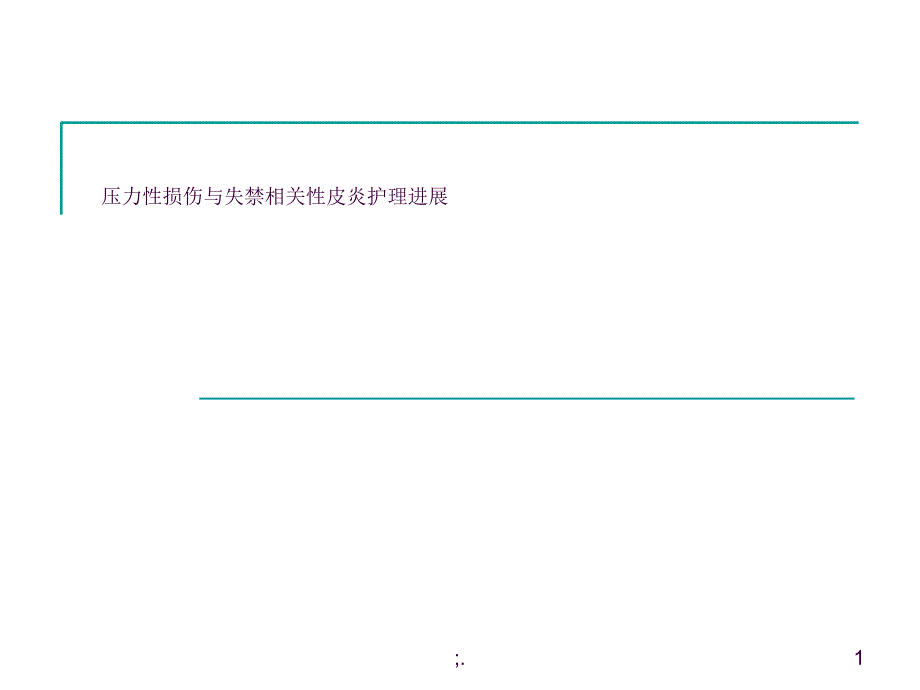 压力性损伤与失禁相关性皮炎护理进展

;.

1